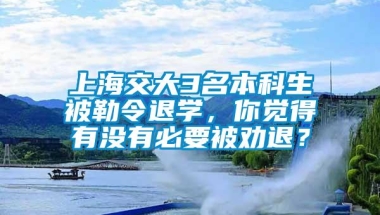 上海交大3名本科生被勒令退学，你觉得有没有必要被劝退？